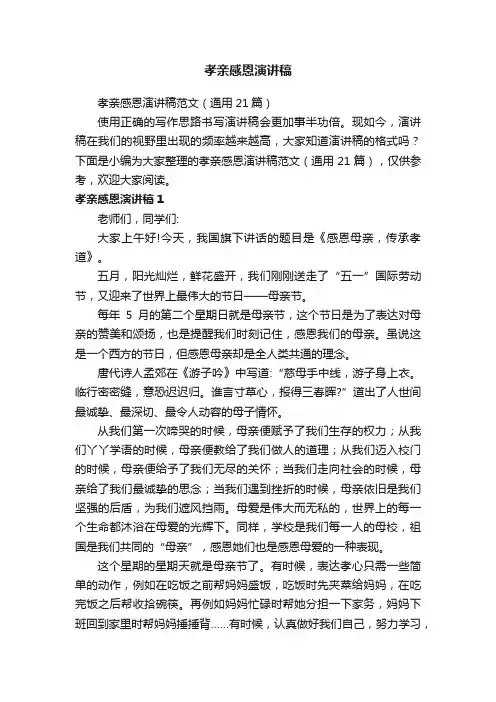 孝亲感恩演讲稿

孝亲感恩演讲稿范文（通用 21 篇）

使用正确的写作思路书写演讲稿会更加事半功倍。现如今，演讲稿在我们的视野里出现的频率越来越高，大家知道演讲稿的格式吗？下面是小编为大家整理的孝亲感恩演讲稿范文（通用 21 篇），仅供参考，欢迎大家阅读。

孝亲感恩演讲稿 1

老师们，同学们:

大家上午好!今天，我国旗下讲话的题目是《感恩母亲，传承孝道》。

五月，阳光灿烂，鲜花盛开，我们刚刚送走了“五一”国际劳动节，又迎来了世界上最伟大的节日——母亲节。

每年 5 月的第二个星期日就是母亲节，这个节日是为了表达对母亲的赞美和颂扬，也是提醒我们时刻记住，感恩我们的母亲。虽说这是一个西方的节日，但感恩母亲却是全人类共通的理念。

唐代诗人孟郊在《游子吟》中写道:“慈母手中线，游子身上衣。临行密密缝，意恐迟迟归。谁言寸草心，报得三春晖?”道出了人世间最诚挚、最深切、最令人动容的母子情怀。

从我们第一次啼哭的时候，母亲便赋予了我们生存的权力；从我们丫丫学语的时候，母亲便教给了我们做人的道理；从我们迈入校门的时候，母亲便给予了我们无尽的关怀；当我们走向社会的时候，母亲给了我们最诚挚的思念；当我们遇到挫折的时候，母亲依旧是我们坚强的后盾，为我们遮风挡雨。母爱是伟大而无私的，世界上的每一个生命都沐浴在母爱的光辉下。同样，学校是我们每一人的母校，祖国是我们共同的“母亲”，感恩她们也是感恩母爱的一种表现。

这个星期的星期天就是母亲节了。有时候，表达孝心只需一些简单的动作，例如在吃饭之前帮妈妈盛饭，吃饭时先夹菜给妈妈，在吃完饭之后帮收拾碗筷。再例如妈妈忙碌时帮她分担一下家务，妈妈下班回到家里时帮妈妈捶捶背……有时候，认真做好我们自己，努力学习，